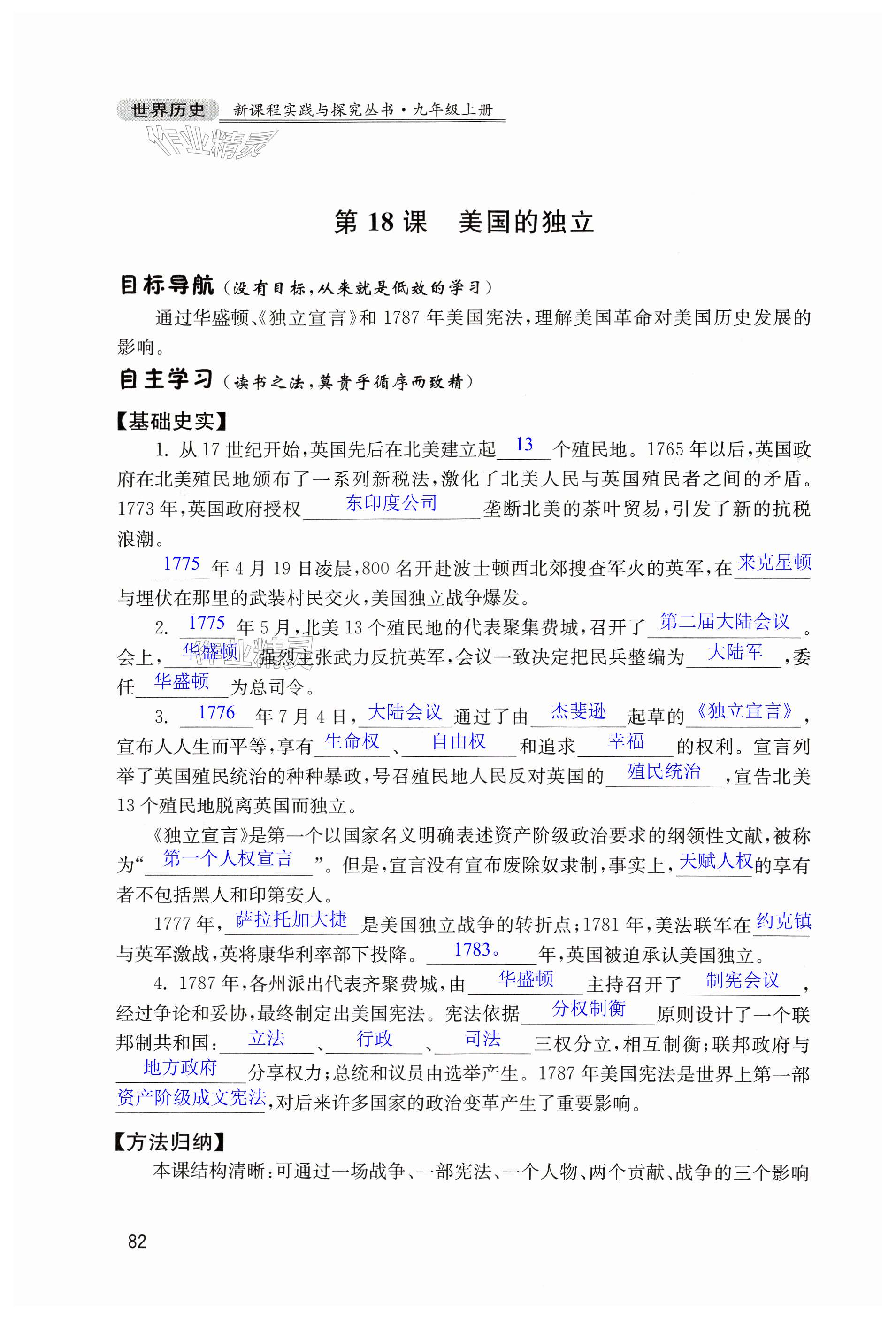 世界历史 新课程实践与探究丛书·九年级上册

作业精灵

第 18 课　美国的独立

目标导航（没有目标，从来就是低效的学习）

通过华盛顿、《独立宣言》和 1787 年美国宪法，理解美国革命对美国历史发展的影响。

自主学习（读书之法，莫贵乎循序而致精）

【基础史实】

1. 从 17 世纪开始，英国先后在北美建立起 13 个殖民地。1765 年以后，英国政府在北美殖民地颁布了一系列新税法，激化了北美人民与英国殖民者之间的矛盾。1773 年，英国政府授权 东印度公司 垄断北美的茶叶贸易，引发了新的抗税浪潮。

1775 年 4 月 19 日凌晨，800 名开赴波士顿西北郊搜查军火的英军，在 来克星顿 与埋伏在那里的武装村民交火，美国独立战争爆发。

2. 1775 年 5 月，北美 13 个殖民地的代表聚集费城，召开了 第二届大陆会议 。会上， 华盛顿 强烈主张武力反抗英军，会议一致决定把民兵整编为 大陆军 ，委任 华盛顿 为总司令。

3. 1776 年 7 月 4 日， 大陆会议 通过了由 杰斐逊 起草的 《独立宣言》 ，宣布人人生而平等，享有 生命权 、 自由权 和追求 幸福 的权利。宣言列举了英国殖民统治的种种暴政，号召殖民地人民反对英国的 殖民统治 ，宣告北美 13 个殖民地脱离英国而独立。

《独立宣言》是第一个以国家名义明确表述资产阶级政治要求的纲领性文献，被称为“ 第一个人权宣言 ”。但是，宣言没有宣布废除奴隶制，事实上， 天赋人权 的享有者不包括黑人和印第安人。

1777 年， 萨拉托加大捷 是美国独立战争的转折点；1781 年，美法联军在 约克镇 与英军激战，英将康华利率部下投降。 1783。 年，英国被迫承认美国独立。

4. 1787 年，各州派出代表齐聚费城，由 华盛顿 主持召开了 制宪会议 ，经过争论和妥协，最终制定出美国宪法。宪法依据 分权制衡 原则设计了一个联邦制共和国： 立法 、 行政 、 司法 三权分立，相互制衡；联邦政府与 地方政府 分享权力；总统和议员由选举产生。1787 年美国宪法是世界上第一部 资产阶级成文宪法 ，对后来许多国家的政治变革产生了重要影响。

【方法归纳】

本课结构清晰：可通过一场战争、一部宪法、一个人物、两个贡献、战争的三个影响

82